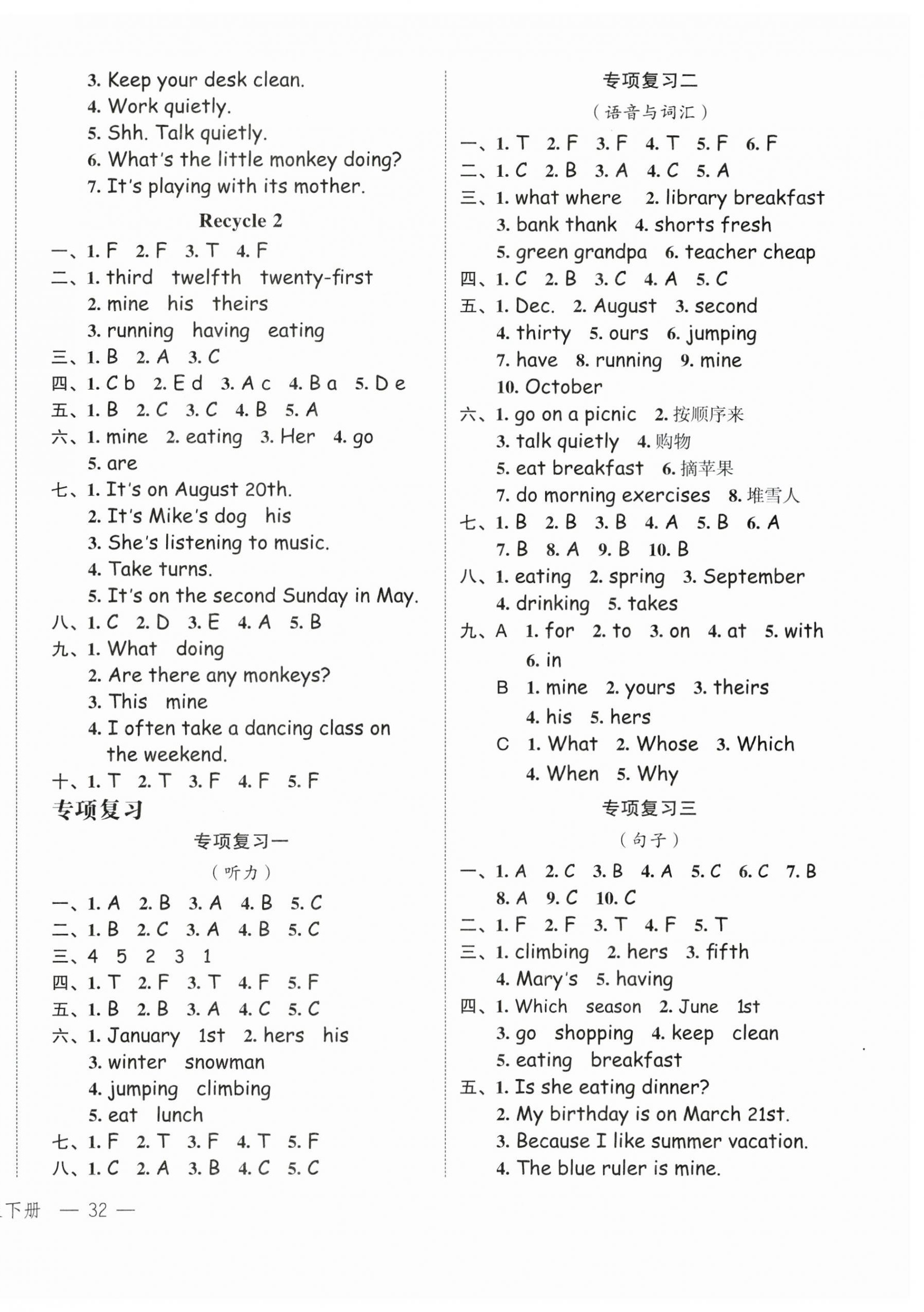 3. Keep your desk clean.
4. Work quietly.
5. Shh. Talk quietly.
6. What's the little monkey doing?
7. It's playing with its mother.

Recycle 2

一、1. F 2. F 3. T 4. F
二、1. third twelfth twenty-first
2. mine his theirs
3. running having eating
三、1. B 2. A 3. C
四、1. C b 2. E d 3. A c 4. B a 5. D e
五、1. B 2. C 3. C 4. B 5. A
六、1. mine 2. eating 3. Her 4. go
5. are
七、1. It's on August 20th.
2. It's Mike's dog his
3. She's listening to music.
4. Take turns.
5. It's on the second Sunday in May.
八、1. C 2. D 3. E 4. A 5. B
九、1. What doing
2. Are there any monkeys?
3. This mine
4. I often take a dancing class on the weekend.
十、1. T 2. T 3. F 4. F 5. F

专项复习

专项复习一
（听力）

一、1. A 2. B 3. A 4. B 5. C
二、1. B 2. C 3. A 4. B 5. C
三、4 5 2 3 1
四、1. T 2. F 3. T 4. F 5. F
五、1. B 2. B 3. A 4. C 5. C
六、1. January 1st 2. hers his
3. winter snowman
4. jumping climbing
5. eat lunch
七、1. F 2. T 3. F 4. T 5. F
八、1. C 2. A 3. B 4. C 5. C

专项复习二
（语音与词汇）

一、1. T 2. F 3. F 4. T 5. F 6. F
二、1. C 2. B 3. A 4. C 5. A
三、1. what where 2. library breakfast
3. bank thank 4. shorts fresh
5. green grandpa 6. teacher cheap
四、1. C 2. B 3. C 4. A 5. C
五、1. Dec. 2. August 3. second
4. thirty 5. ours 6. jumping
7. have 8. running 9. mine
10. October
六、1. go on a picnic 2. 按顺序来
3. talk quietly 4. 购物
5. eat breakfast 6. 摘苹果
7. do morning exercises 8. 堆雪人
七、1. B 2. B 3. B 4. A 5. B 6. A
7. B 8. A 9. B 10. B
八、1. eating 2. spring 3. September
4. drinking 5. takes
九、A 1. for 2. to 3. on 4. at 5. with
6. in
B 1. mine 2. yours 3. theirs
4. his 5. hers
C 1. What 2. Whose 3. Which
4. When 5. Why

专项复习三
（句子）

一、1. A 2. C 3. B 4. A 5. C 6. C 7. B
8. A 9. C 10. C
二、1. F 2. F 3. T 4. F 5. T
三、1. climbing 2. hers 3. fifth
4. Mary's 5. having
四、1. Which season 2. June 1st
3. go shopping 4. keep clean
5. eating breakfast
五、1. Is she eating dinner?
2. My birthday is on March 21st.
3. Because I like summer vacation.
4. The blue ruler is mine.

下册 — 32 —